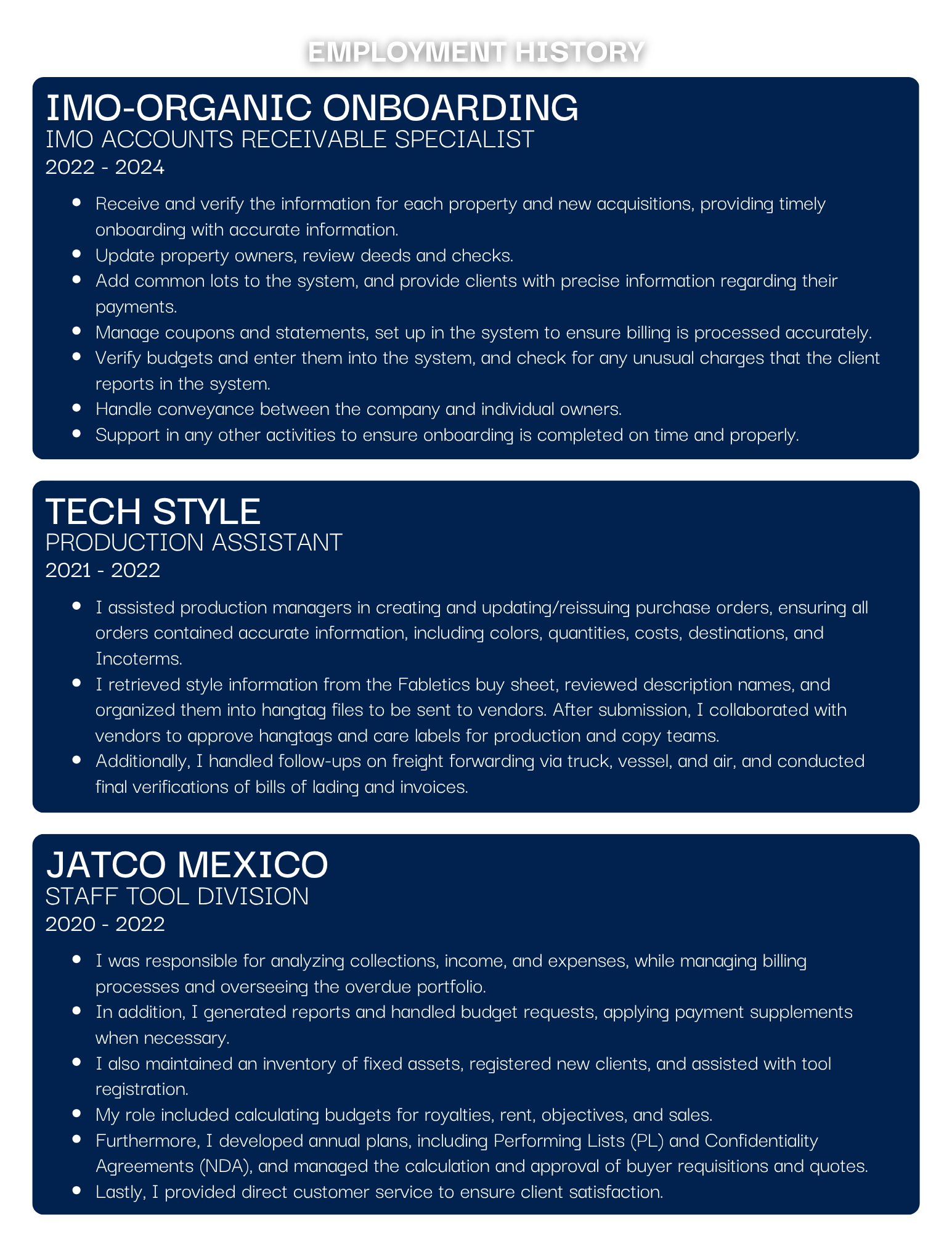 EMPLOYMENT HISTORY

IMO-ORGANIC ONBOARDING
IMO ACCOUNTS RECEIVABLE SPECIALIST
2022 - 2024

- Receive and verify the information for each property and new acquisitions, providing timely onboarding with accurate information.
- Update property owners, review deeds and checks.
- Add common lots to the system, and provide clients with precise information regarding their payments.
- Manage coupons and statements, set up in the system to ensure billing is processed accurately.
- Verify budgets and enter them into the system, and check for any unusual charges that the client reports in the system.
- Handle conveyance between the company and individual owners.
- Support in any other activities to ensure onboarding is completed on time and properly.

TECH STYLE
PRODUCTION ASSISTANT
2021 - 2022

- I assisted production managers in creating and updating/reissuing purchase orders, ensuring all orders contained accurate information, including colors, quantities, costs, destinations, and Incoterms.
- I retrieved style information from the Fabletics buy sheet, reviewed description names, and organized them into hangtag files to be sent to vendors. After submission, I collaborated with vendors to approve hangtags and care labels for production and copy teams.
- Additionally, I handled follow-ups on freight forwarding via truck, vessel, and air, and conducted final verifications of bills of lading and invoices.

JATCO MEXICO
STAFF TOOL DIVISION
2020 - 2022

- I was responsible for analyzing collections, income, and expenses, while managing billing processes and overseeing the overdue portfolio.
- In addition, I generated reports and handled budget requests, applying payment supplements when necessary.
- I also maintained an inventory of fixed assets, registered new clients, and assisted with tool registration.
- My role included calculating budgets for royalties, rent, objectives, and sales.
- Furthermore, I developed annual plans, including Performing Lists (PL) and Confidentiality Agreements (NDA), and managed the calculation and approval of buyer requisitions and quotes.
- Lastly, I provided direct customer service to ensure client satisfaction.